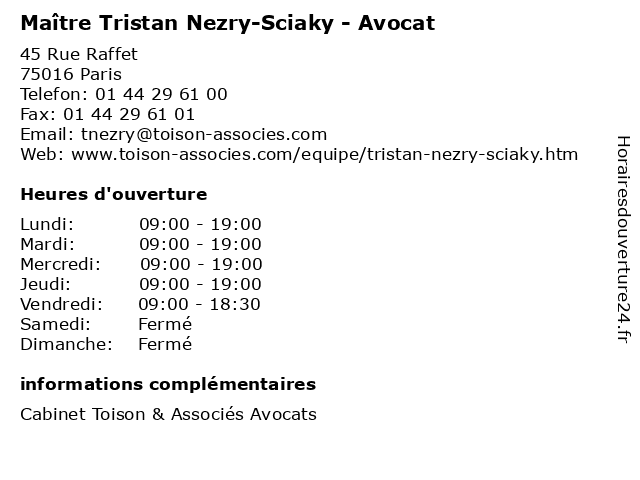 Maître Tristan Nezry-Sciaky - Avocat

45 Rue Raffet
75016 Paris
Telefon: 01 44 29 61 00
Fax: 01 44 29 61 01
Email: tnezry@toison-associes.com
Web: www.toison-associes.com/equipe/tristan-nezry-sciaky.htm

Heures d'ouverture

| | |
|---|---|
| Lundi: | 09:00 - 19:00 |
| Mardi: | 09:00 - 19:00 |
| Mercredi: | 09:00 - 19:00 |
| Jeudi: | 09:00 - 19:00 |
| Vendredi: | 09:00 - 18:30 |
| Samedi: | Fermé |
| Dimanche: | Fermé |

informations complémentaires

Cabinet Toison & Associés Avocats

Horairesdouverture24.fr